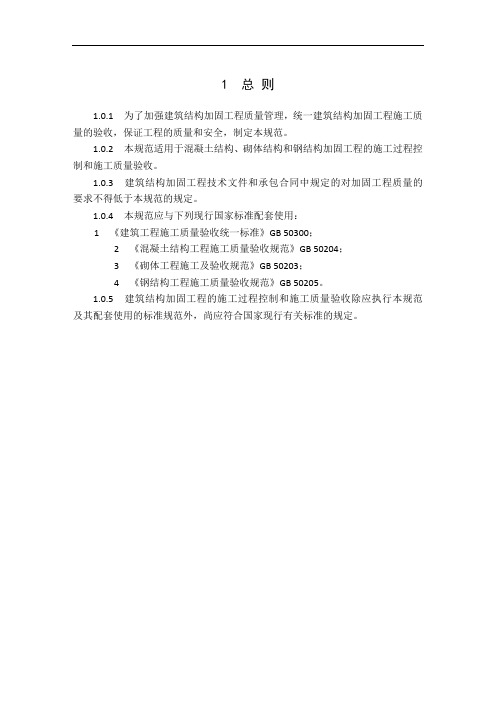 1 总 则

1.0.1 为了加强建筑结构加固工程质量管理，统一建筑结构加固工程施工质量的验收，保证工程的质量和安全，制定本规范。

1.0.2 本规范适用于混凝土结构、砌体结构和钢结构加固工程的施工过程控制和施工质量验收。

1.0.3 建筑结构加固工程技术文件和承包合同中规定的对加固工程质量的要求不得低于本规范的规定。

1.0.4 本规范应与下列现行国家标准配套使用：

1 《建筑工程施工质量验收统一标准》GB 50300；

2 《混凝土结构工程施工质量验收规范》GB 50204；

3 《砌体工程施工及验收规范》GB 50203；

4 《钢结构工程施工质量验收规范》GB 50205。

1.0.5 建筑结构加固工程的施工过程控制和施工质量验收除应执行本规范及其配套使用的标准规范外，尚应符合国家现行有关标准的规定。